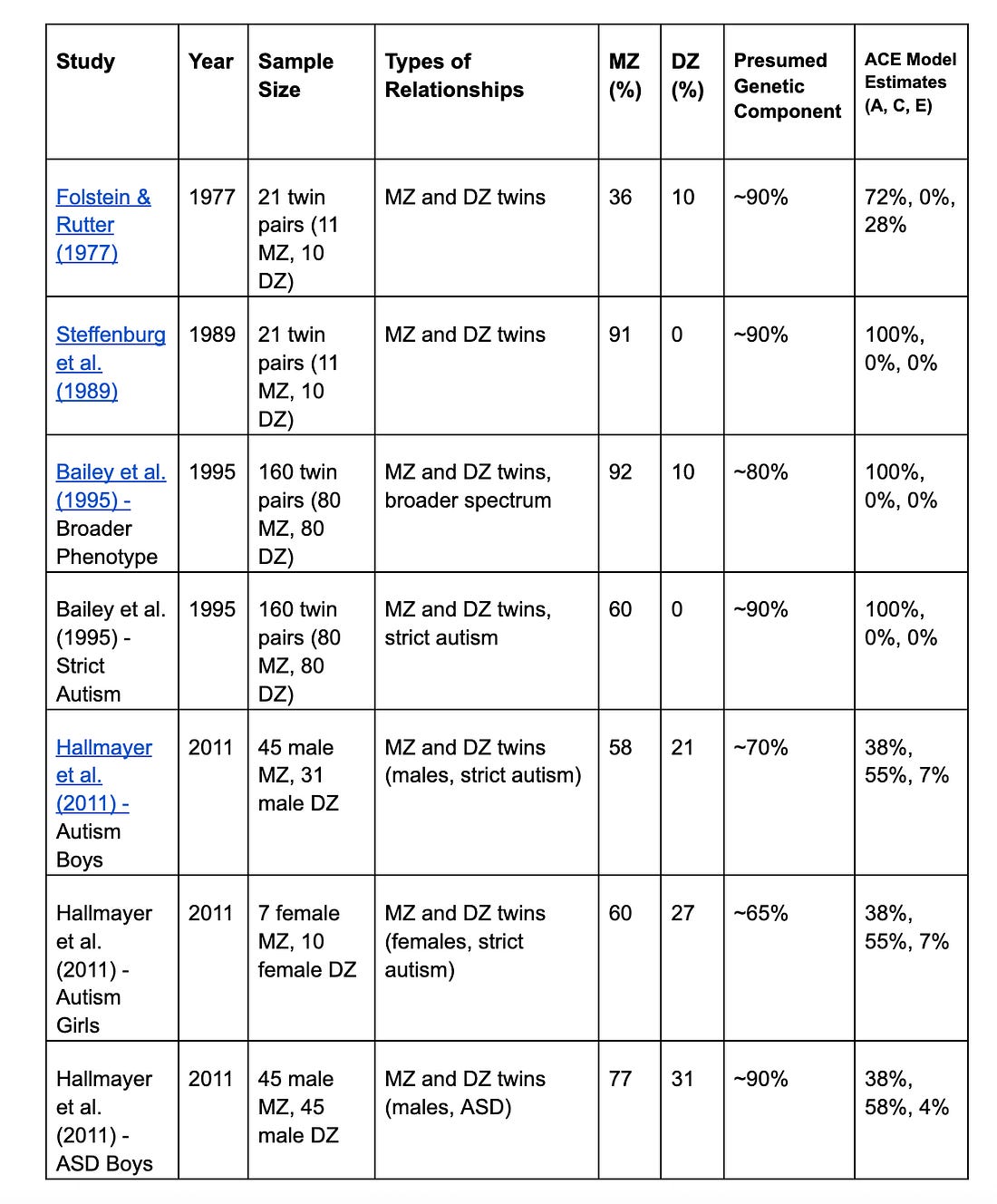 | Study | Year | Sample Size | Types of Relationships | MZ (%) | DZ (%) | Presumed Genetic Component | ACE Model Estimates (A, C, E) |
|---|---|---|---|---|---|---|---|
| Folstein & Rutter (1977) | 1977 | 21 twin pairs (11 MZ, 10 DZ) | MZ and DZ twins | 36 | 10 | ~90% | 72%, 0%, 28% |
| Steffenburg et al. (1989) | 1989 | 21 twin pairs (11 MZ, 10 DZ) | MZ and DZ twins | 91 | 0 | ~90% | 100%, 0%, 0% |
| Bailey et al. (1995) - Broader Phenotype | 1995 | 160 twin pairs (80 MZ, 80 DZ) | MZ and DZ twins, broader spectrum | 92 | 10 | ~80% | 100%, 0%, 0% |
| Bailey et al. (1995) - Strict Autism | 1995 | 160 twin pairs (80 MZ, 80 DZ) | MZ and DZ twins, strict autism | 60 | 0 | ~90% | 100%, 0%, 0% |
| Hallmayer et al. (2011) - Autism Boys | 2011 | 45 male MZ, 31 male DZ | MZ and DZ twins (males, strict autism) | 58 | 21 | ~70% | 38%, 55%, 7% |
| Hallmayer et al. (2011) - Autism Girls | 2011 | 7 female MZ, 10 female DZ | MZ and DZ twins (females, strict autism) | 60 | 27 | ~65% | 38%, 55%, 7% |
| Hallmayer et al. (2011) - ASD Boys | 2011 | 45 male MZ, 45 male DZ | MZ and DZ twins (males, ASD) | 77 | 31 | ~90% | 38%, 58%, 4% |